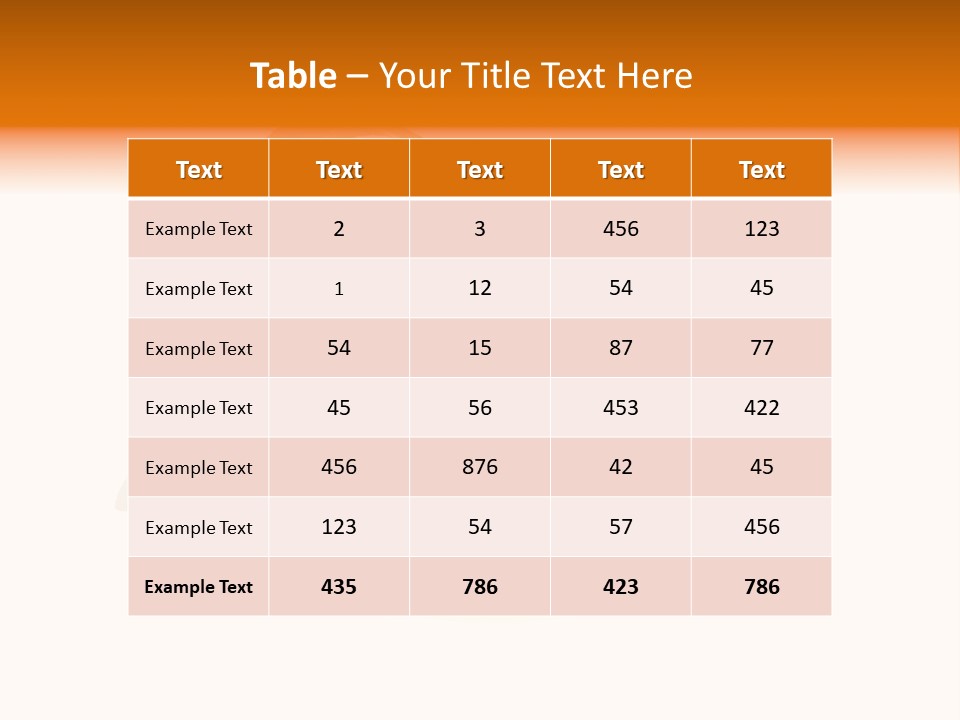 Table – Your Title Text Here

| Text | Text | Text | Text | Text |
|---|---|---|---|---|
| Example Text | 2 | 3 | 456 | 123 |
| Example Text | 1 | 12 | 54 | 45 |
| Example Text | 54 | 15 | 87 | 77 |
| Example Text | 45 | 56 | 453 | 422 |
| Example Text | 456 | 876 | 42 | 45 |
| Example Text | 123 | 54 | 57 | 456 |
| Example Text | 435 | 786 | 423 | 786 |